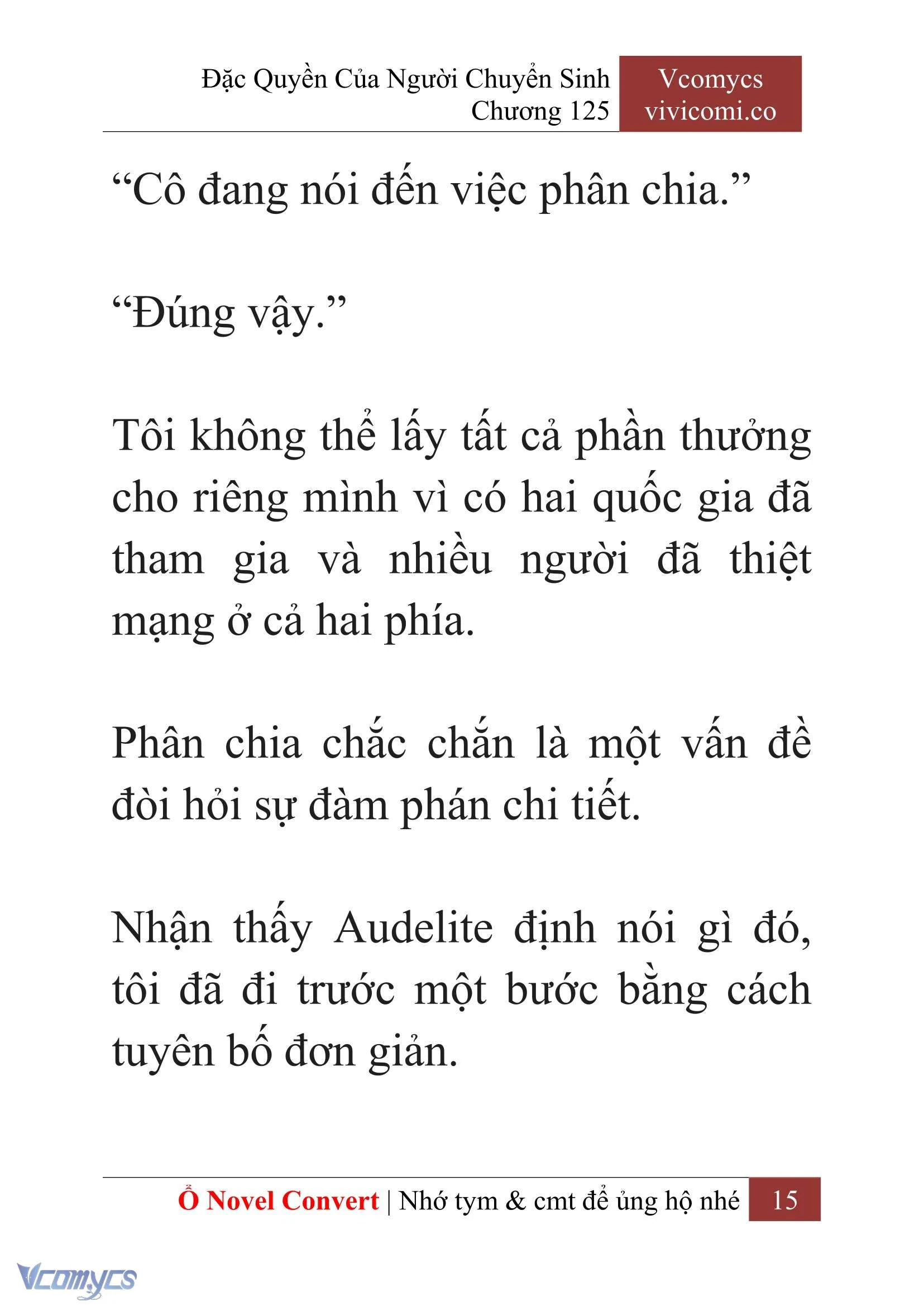 Đặc Quyền Của Người Chuyển Sinh
Chương 125

Vcomycs
vivicomi.co

“Cô đang nói đến việc phân chia.”

“Đúng vậy.”

Tôi không thể lấy tất cả phần thưởng cho riêng mình vì có hai quốc gia đã tham gia và nhiều người đã thiệt mạng ở cả hai phía.

Phân chia chắc chắn là một vấn đề đòi hỏi sự đàm phán chi tiết.

Nhận thấy Audelite định nói gì đó, tôi đã đi trước một bước bằng cách tuyên bố đơn giản.

Ổ Novel Convert | Nhớ tym & cmt để ủng hộ nhé 15

Vcomycs